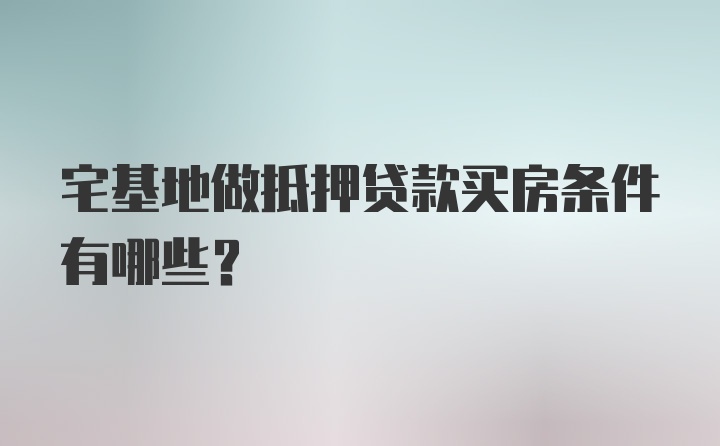 宅基地做抵押贷款买房条件有哪些？